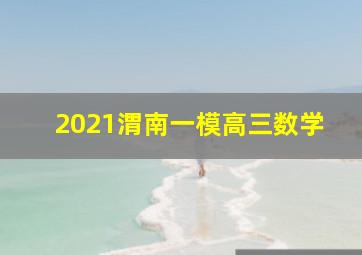 2021渭南一模高三数学